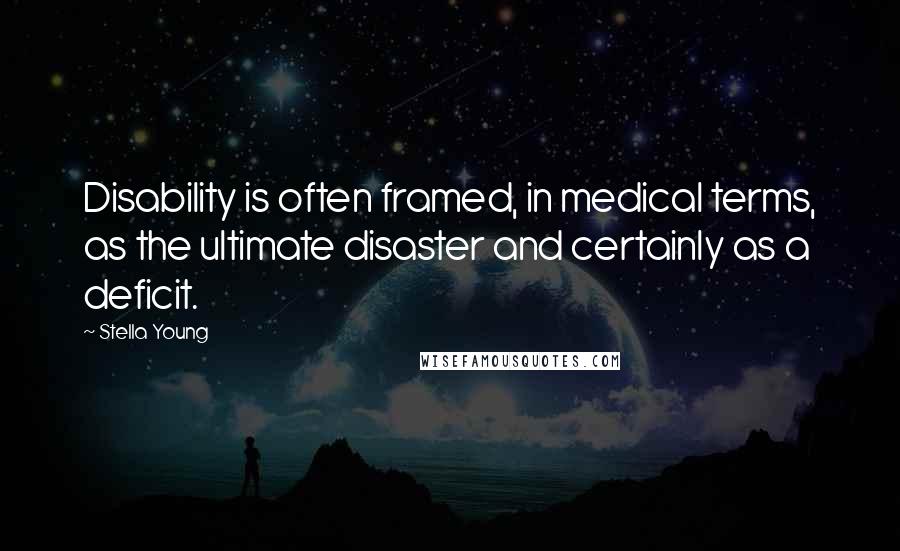 Disability is often framed, in medical terms, as the ultimate disaster and certainly as a deficit.

~ Stella Young

WISEFAMOUSQUOTES.COM